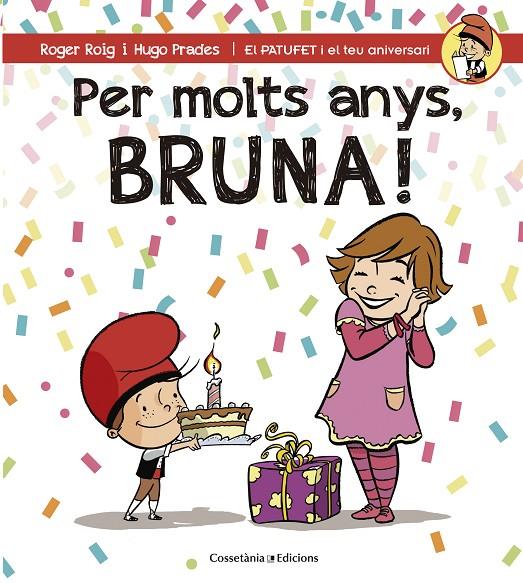 Roger Roig i Hugo Prades | El PATUFET i el teu aniversari

Per molts anys, BRUNA!

Cossetània Edicions